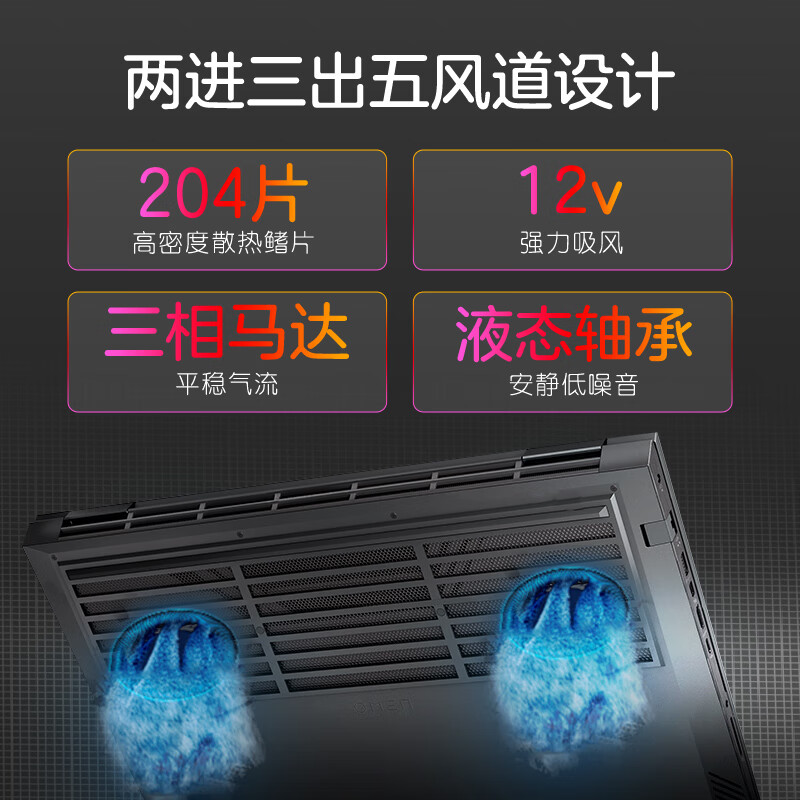 两进三出五风道设计

204片
高密度散热鳍片

12v
强力吸风

三相马达
平稳气流

液态轴承
安静低噪音